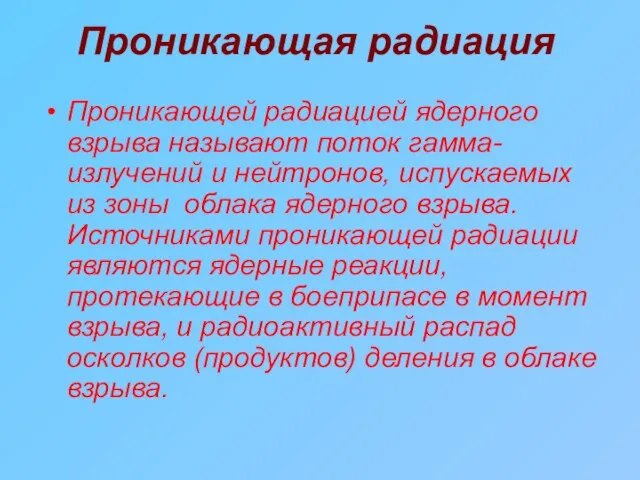 Проникающая радиация

• Проникающей радиацией ядерного взрыва называют поток гамма-излучений и нейтронов, испускаемых из зоны облака ядерного взрыва. Источниками проникающей радиации являются ядерные реакции, протекающие в боеприпасе в момент взрыва, и радиоактивный распад осколков (продуктов) деления в облаке взрыва.